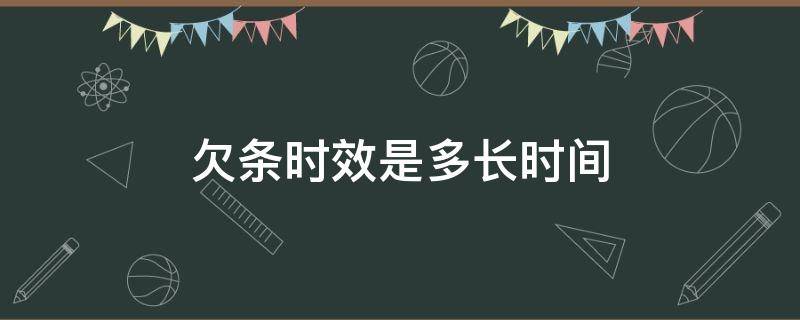 欠条时效是多长时间